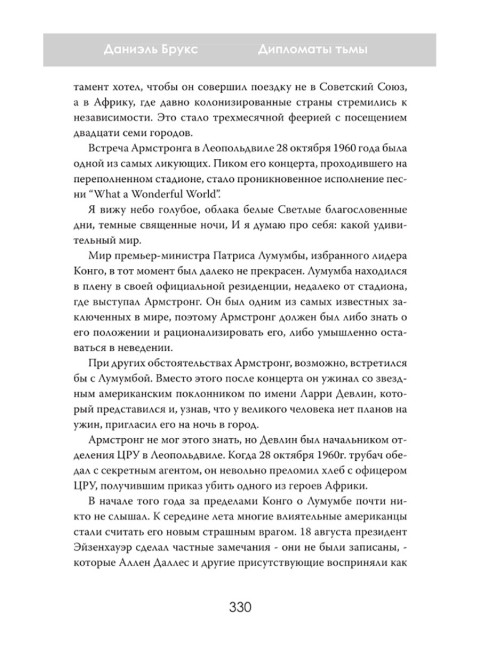 Даниэль Брукс Дипломаты тьмы

тамент хотел, чтобы он совершил поездку не в Советский Союз, а в Африку, где давно колонизированные страны стремились к независимости. Это стало трехмесячной феерией с посещением двадцати семи городов.

Встреча Армстронга в Леопольдвиле 28 октября 1960 года была одной из самых ликующих. Пиком его концерта, проходившего на переполненном стадионе, стало проникновенное исполнение песни "What a Wonderful World".

Я вижу небо голубое, облака белые Светлые благословенные дни, темные священные ночи, И я думаю про себя: какой удивительный мир.

Мир премьер-министра Патриса Лумумбы, избранного лидера Конго, в тот момент был далеко не прекрасен. Лумумба находился в плену в своей официальной резиденции, недалеко от стадиона, где выступал Армстронг. Он был одним из самых известных заключенных в мире, поэтому Армстронг должен был либо знать о его положении и рационализировать его, либо умышленно оставаться в неведении.

При других обстоятельствах Армстронг, возможно, встретился бы с Лумумбой. Вместо этого после концерта он ужинал со звездным американским поклонником по имени Ларри Девлин, который представился и, узнав, что у великого человека нет планов на ужин, пригласил его на ночь в город.

Армстронг не мог этого знать, но Девлин был начальником отделения ЦРУ в Леопольдвиле. Когда 28 октября 1960г. трубач обедал с секретным агентом, он невольно преломил хлеб с офицером ЦРУ, получившим приказ убить одного из героев Африки.

В начале того года за пределами Конго о Лумумбе почти никто не слышал. К середине лета многие влиятельные американцы стали считать его новым страшным врагом. 18 августа президент Эйзенхауэр сделал частные замечания - они не были записаны, - которые Аллен Даллес и другие присутствующие восприняли как

330